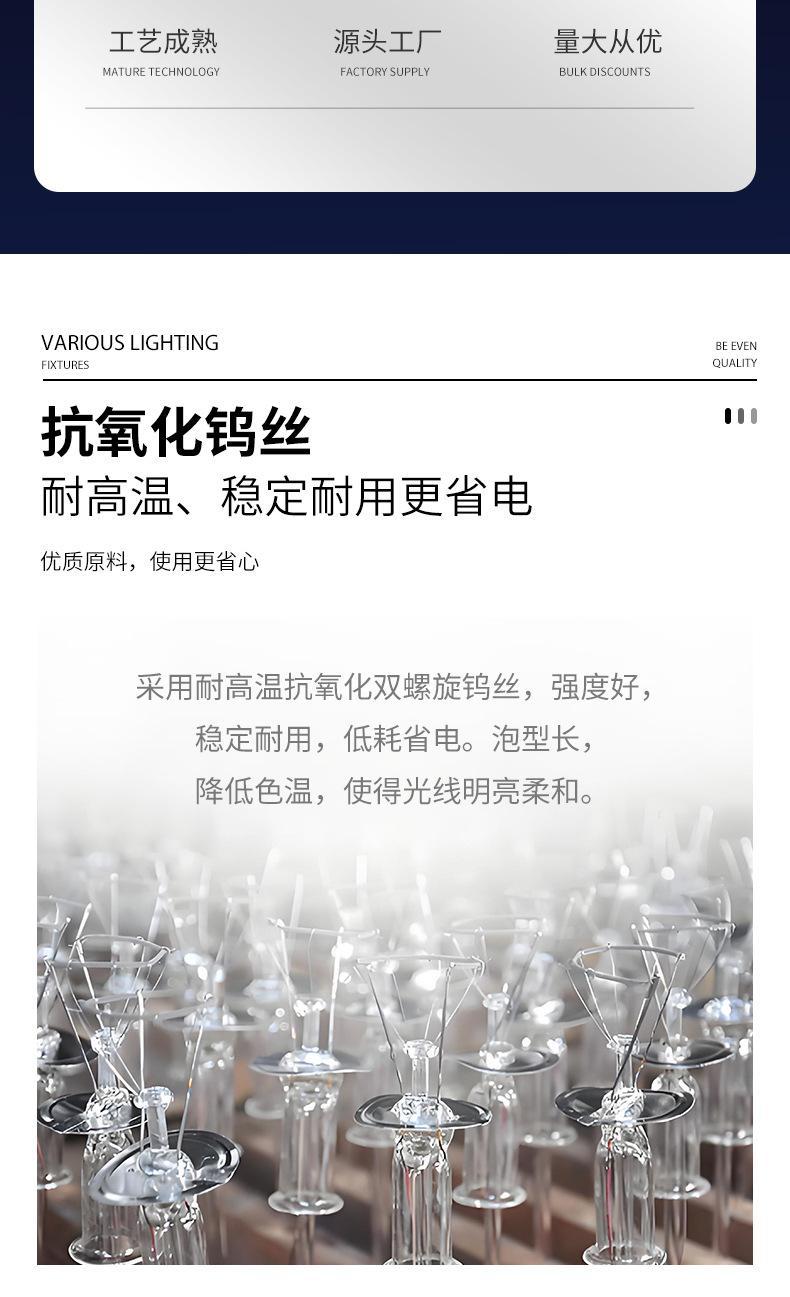 工艺成熟
MATURE TECHNOLOGY

源头工厂
FACTORY SUPPLY

量大从优
BULK DISCOUNTS

VARIOUS LIGHTING
FIXTURES

BE EVEN
QUALITY

抗氧化钨丝
耐高温、稳定耐用更省电

优质原料，使用更省心

采用耐高温抗氧化双螺旋钨丝，强度好，
稳定耐用，低耗省电。泡型长，
降低色温，使得光线明亮柔和。